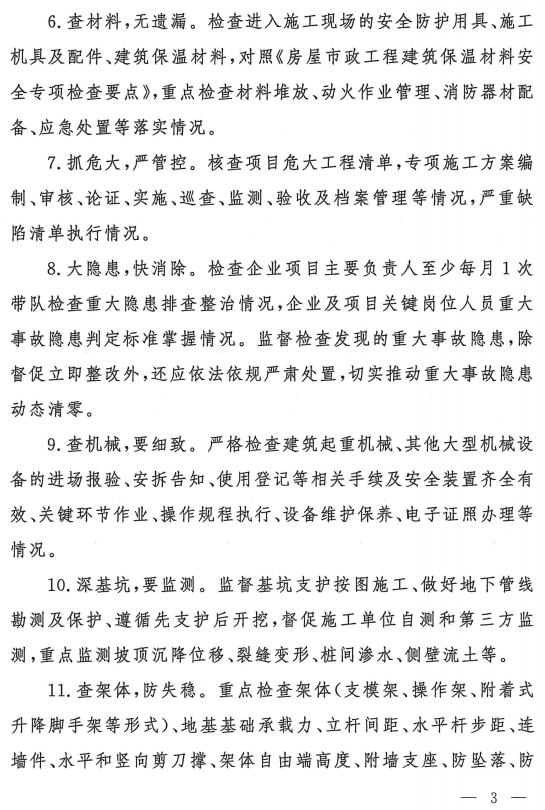 6. 查材料，无遗漏。检查进入施工现场的安全防护用具、施工机具及配件、建筑保温材料，对照《房屋市政工程建筑保温材料安全专项检查要点》，重点检查材料堆放、动火作业管理、消防器材配备、应急处置等落实情况。

7. 抓危大，严管控。核查项目危大工程清单，专项施工方案编制、审核、论证、实施、巡查、监测、验收及档案管理等情况，严重缺陷清单执行情况。

8. 大隐患，快消除。检查企业项目主要负责人至少每月 1 次带队检查重大隐患排查整治情况，企业及项目关键岗位人员重大事故隐患判定标准掌握情况。监督检查发现的重大事故隐患，除督促立即整改外，还应依法依规严肃处置，切实推动重大事故隐患动态清零。

9. 查机械，要细致。严格检查建筑起重机械、其他大型机械设备的进场报验、安拆告知、使用登记等相关手续及安全装置齐全有效、关键环节作业、操作规程执行、设备维护保养、电子证照办理等情况。

10. 深基坑，要监测。监督基坑支护按图施工、做好地下管线勘测及保护、遵循先支护后开挖，督促施工单位自测和第三方监测，重点监测坡顶沉降位移、裂缝变形、桩间渗水、侧壁流土等。

11. 查架体，防失稳。重点检查架体（支模架、操作架、附着式升降脚手架等形式）、地基基础承载力、立杆间距、水平杆步距、连墙件、水平和竖向剪刀撑、架体自由端高度、附墙支座、防坠落、防

— 3 —